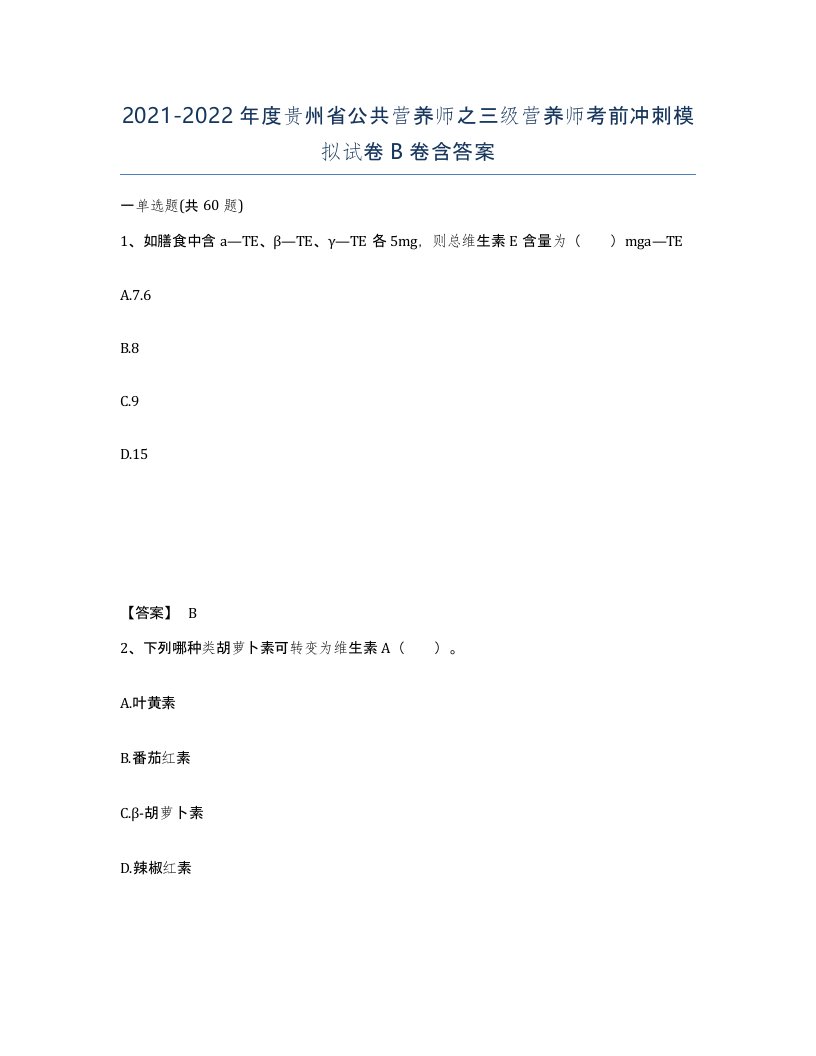 2021-2022年度贵州省公共营养师之三级营养师考前冲刺模拟试卷B卷含答案

一单选题(共60题)

1、如膳食中含a—TE、β—TE、γ—TE各5mg，则总维生素E含量为（　　）mga—TE

A.7.6

B.8

C.9

D.15

【答案】 B

2、下列哪种类胡萝卜素可转变为维生素A（　　）。

A.叶黄素

B.番茄红素

C.β-胡萝卜素

D.辣椒红素